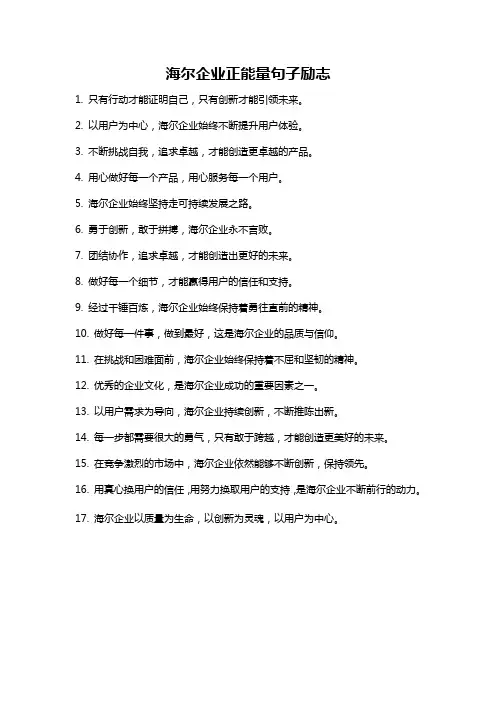 海尔企业正能量句子励志

1. 只有行动才能证明自己，只有创新才能引领未来。

2. 以用户为中心，海尔企业始终不断提升用户体验。

3. 不断挑战自我，追求卓越，才能创造更卓越的产品。

4. 用心做好每一个产品，用心服务每一个用户。

5. 海尔企业始终坚持走可持续发展之路。

6. 勇于创新，敢于拼搏，海尔企业永不言败。

7. 团结协作，追求卓越，才能创造出更好的未来。

8. 做好每一个细节，才能赢得用户的信任和支持。

9. 经过千锤百炼，海尔企业始终保持着勇往直前的精神。

10. 做好每一件事，做到最好，这是海尔企业的品质与信仰。

11. 在挑战和困难面前，海尔企业始终保持着不屈和坚韧的精神。

12. 优秀的企业文化，是海尔企业成功的重要因素之一。

13. 以用户需求为导向，海尔企业持续创新，不断推陈出新。

14. 每一步都需要很大的勇气，只有敢于跨越，才能创造更美好的未来。

15. 在竞争激烈的市场中，海尔企业依然能够不断创新，保持领先。

16. 用真心换用户的信任，用努力换取用户的支持，是海尔企业不断前行的动力。

17. 海尔企业以质量为生命，以创新为灵魂，以用户为中心。